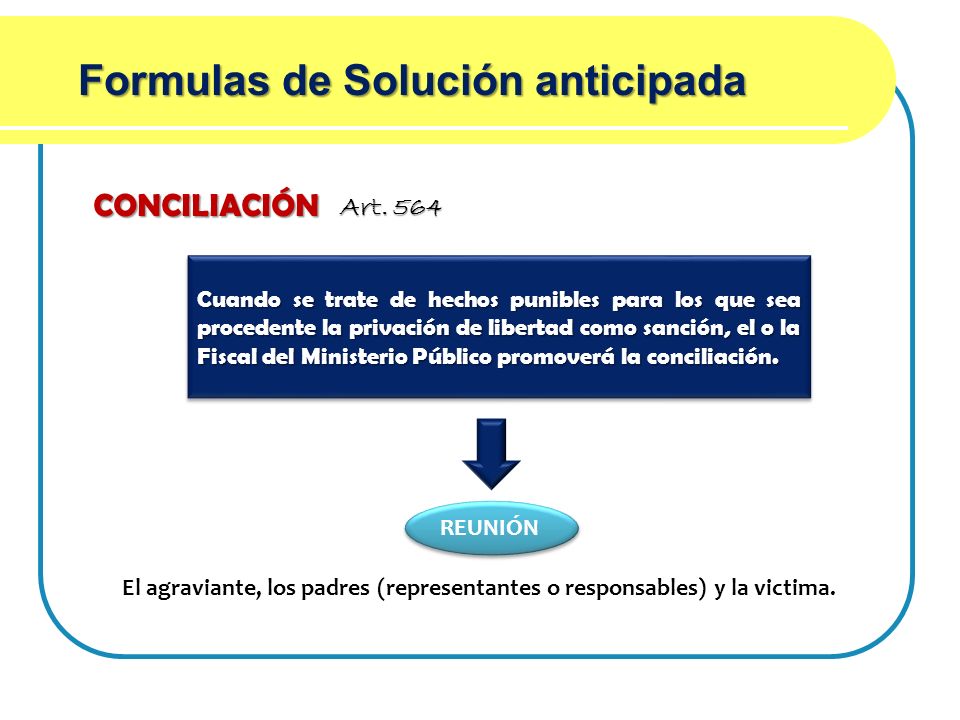 Formulas de Solución anticipada

CONCILIACIÓN Art. 564

Cuando se trate de hechos punibles para los que sea procedente la privación de libertad como sanción, el o la Fiscal del Ministerio Público promoverá la conciliación.

REUNIÓN

El agraviante, los padres (representantes o responsables) y la victima.